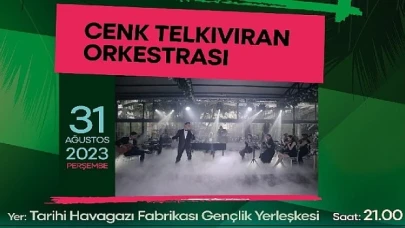 CENK TELKIVIRAN ORKESTRASI

31
AĞUSTOS
2023
PERŞEMBE

Yer: Tarihi Havagazı Fabrikası Gençlik Yerleşkesi Saat: 21.00